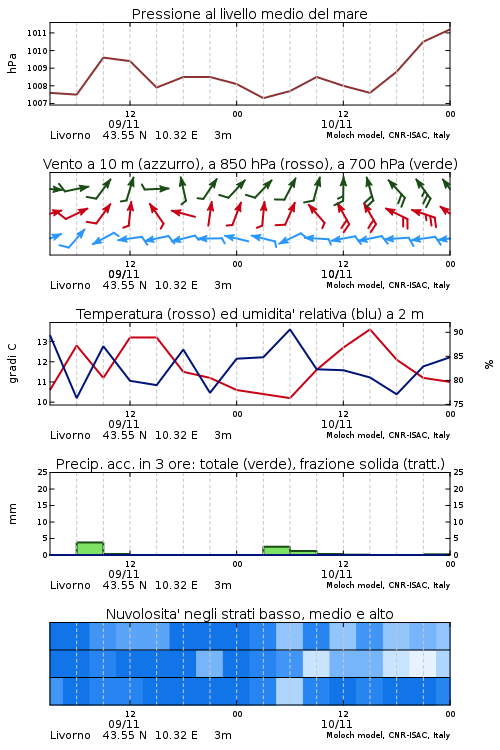 Pressione al livello medio del mare

hPa

1011
1010
1009
1008
1007

12
09/11
00
12
10/11
00

Livorno 43.55 N 10.32 E 3m
Moloch model, CNR-ISAC, Italy

Vento a 10 m (azzurro), a 850 hPa (rosso), a 700 hPa (verde)

12
09/11
00
12
10/11
00

Livorno 43.55 N 10.32 E 3m
Moloch model, CNR-ISAC, Italy

Temperatura (rosso) ed umidita' relativa (blu) a 2 m

gradi C

13
12
11
10

90
85
80
75

%

12
09/11
00
12
10/11
00

Livorno 43.55 N 10.32 E 3m
Moloch model, CNR-ISAC, Italy

Precip. acc. in 3 ore: totale (verde), frazione solida (tratt.)

mm

25
20
15
10
5
0

25
20
15
10
5
0

12
09/11
00
12
10/11
00

Livorno 43.55 N 10.32 E 3m
Moloch model, CNR-ISAC, Italy

Nuvolosita' negli strati basso, medio e alto

12
09/11
00
12
10/11
00

Livorno 43.55 N 10.32 E 3m
Moloch model, CNR-ISAC, Italy